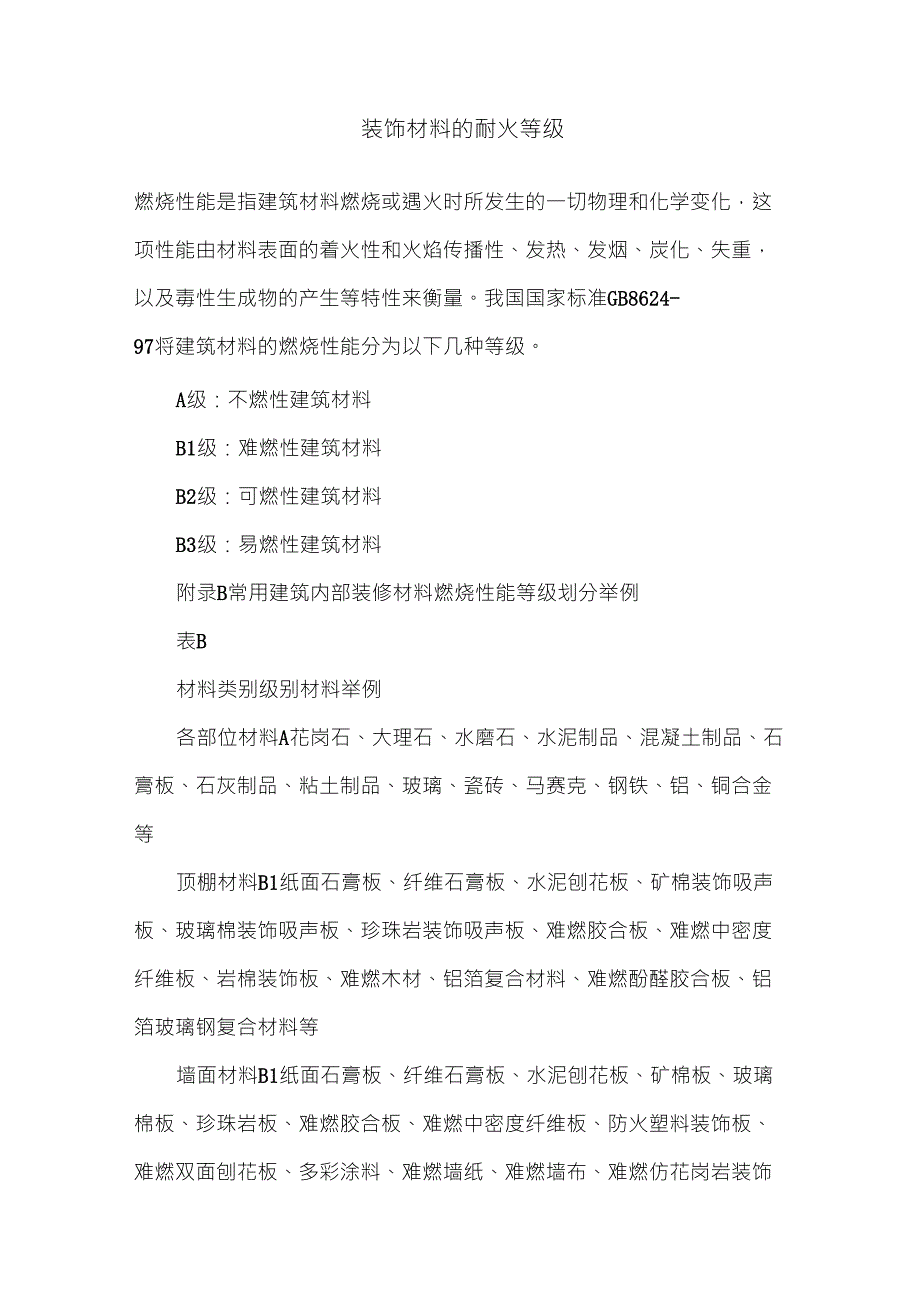 装饰材料的耐火等级

燃烧性能是指建筑材料燃烧或遇火时所发生的一切物理和化学变化，这项性能由材料表面的着火性和火焰传播性、发热、发烟、炭化、失重，以及毒性生成物的产生等特性来衡量。我国国家标准GB8624-97将建筑材料的燃烧性能分为以下几种等级。

A级：不燃性建筑材料

B1级：难燃性建筑材料

B2级：可燃性建筑材料

B3级：易燃性建筑材料

附录B常用建筑内部装修材料燃烧性能等级划分举例

表B

材料类别级别材料举例

各部位材料A花岗石、大理石、水磨石、水泥制品、混凝土制品、石膏板、石灰制品、粘土制品、玻璃、瓷砖、马赛克、钢铁、铝、铜合金等

顶棚材料B1纸面石膏板、纤维石膏板、水泥刨花板、矿棉装饰吸声板、玻璃棉装饰吸声板、珍珠岩装饰吸声板、难燃胶合板、难燃中密度纤维板、岩棉装饰板、难燃木材、铝箔复合材料、难燃酚醛胶合板、铝箔玻璃钢复合材料等

墙面材料B1纸面石膏板、纤维石膏板、水泥刨花板、矿棉板、玻璃棉板、珍珠岩板、难燃胶合板、难燃中密度纤维板、防火塑料装饰板、难燃双面刨花板、多彩涂料、难燃墙纸、难燃墙布、难燃仿花岗岩装饰